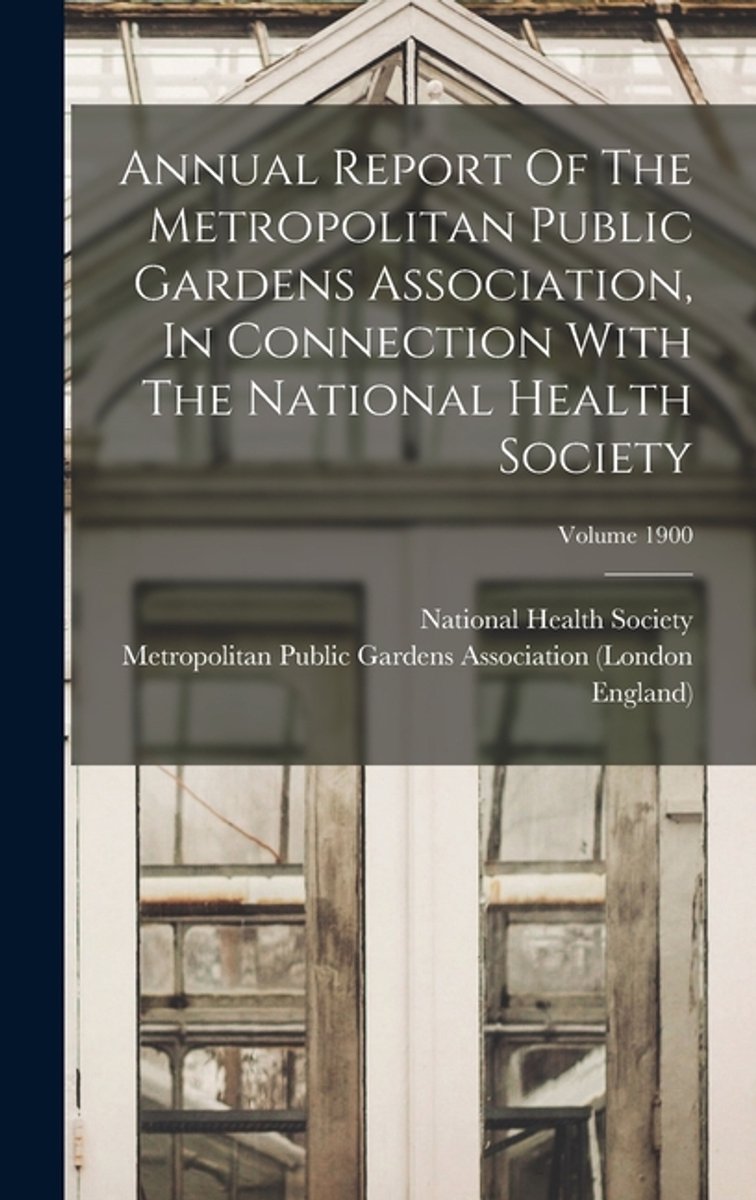 Annual Report Of The Metropolitan Public Gardens Association, In Connection With The National Health Society

Volume 1900

National Health Society

Metropolitan Public Gardens Association (London England)